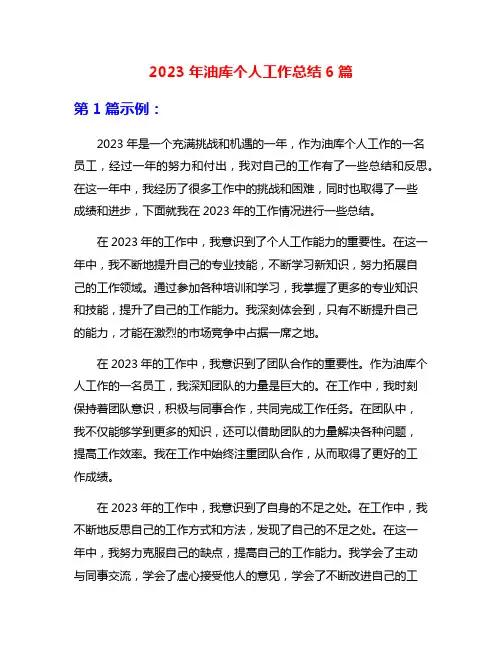 2023 年油库个人工作总结 6 篇

第 1 篇示例：

2023 年是一个充满挑战和机遇的一年，作为油库个人工作的一名员工，经过一年的努力和付出，我对自己的工作有了一些总结和反思。在这一年中，我经历了很多工作中的挑战和困难，同时也取得了一些成绩和进步，下面就我在 2023 年的工作情况进行一些总结。

在 2023 年的工作中，我意识到了个人工作能力的重要性。在这一年中，我不断地提升自己的专业技能，不断学习新知识，努力拓展自己的工作领域。通过参加各种培训和学习，我掌握了更多的专业知识和技能，提升了自己的工作能力。我深刻体会到，只有不断提升自己的能力，才能在激烈的市场竞争中占据一席之地。

在 2023 年的工作中，我意识到了团队合作的重要性。作为油库个人工作的一名员工，我深知团队的力量是巨大的。在工作中，我时刻保持着团队意识，积极与同事合作，共同完成工作任务。在团队中，我不仅能够学到更多的知识，还可以借助团队的力量解决各种问题，提高工作效率。我在工作中始终注重团队合作，从而取得了更好的工作成绩。

在 2023 年的工作中，我意识到了自身的不足之处。在工作中，我不断地反思自己的工作方式和方法，发现了自己的不足之处。在这一年中，我努力克服自己的缺点，提高自己的工作能力。我学会了主动与同事交流，学会了虚心接受他人的意见，学会了不断改进自己的工